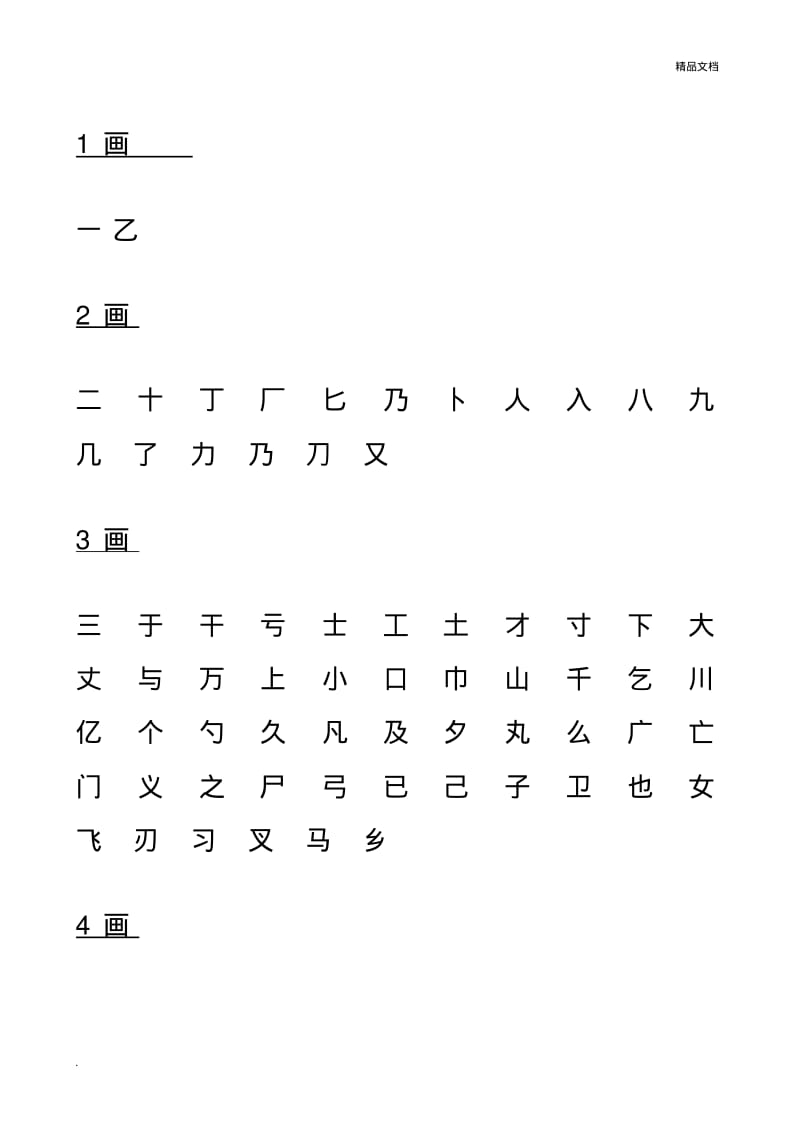 精品文档

1 画

一 乙

2 画

二 十 丁 厂 匕 乃 卜 人 入 八 九 几 了 力 乃 刀 又

3 画

三 于 干 亏 士 工 土 才 寸 下 大 丈 与 万 上 小 口 巾 山 千 乞 川 亿 个 勺 久 凡 及 夕 丸 么 广 亡 门 义 之 尸 弓 已 己 子 卫 也 女 飞 刃 习 叉 马 乡

4 画

.